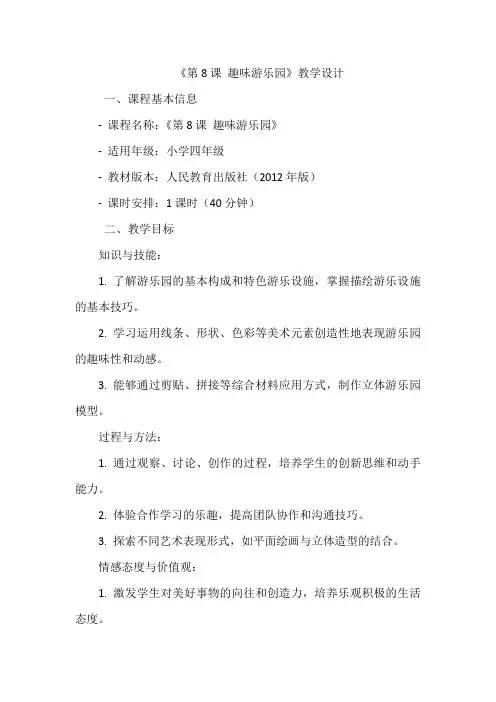 《第 8 课 趣味游乐园》教学设计

一、课程基本信息

- 课程名称：《第 8 课 趣味游乐园》

- 适用年级：小学四年级

- 教材版本：人民教育出版社（2012 年版）

- 课时安排：1 课时（40 分钟）

二、教学目标

知识与技能：

1. 了解游乐园的基本构成和特色游乐设施，掌握描绘游乐设施的基本技巧。

2. 学习运用线条、形状、色彩等美术元素创造性地表现游乐园的趣味性和动感。

3. 能够通过剪贴、拼接等综合材料应用方式，制作立体游乐园模型。

过程与方法：

1. 通过观察、讨论、创作的过程，培养学生的创新思维和动手能力。

2. 体验合作学习的乐趣，提高团队协作和沟通技巧。

3. 探索不同艺术表现形式，如平面绘画与立体造型的结合。

情感态度与价值观：

1. 激发学生对美好事物的向往和创造力，培养乐观积极的生活态度。